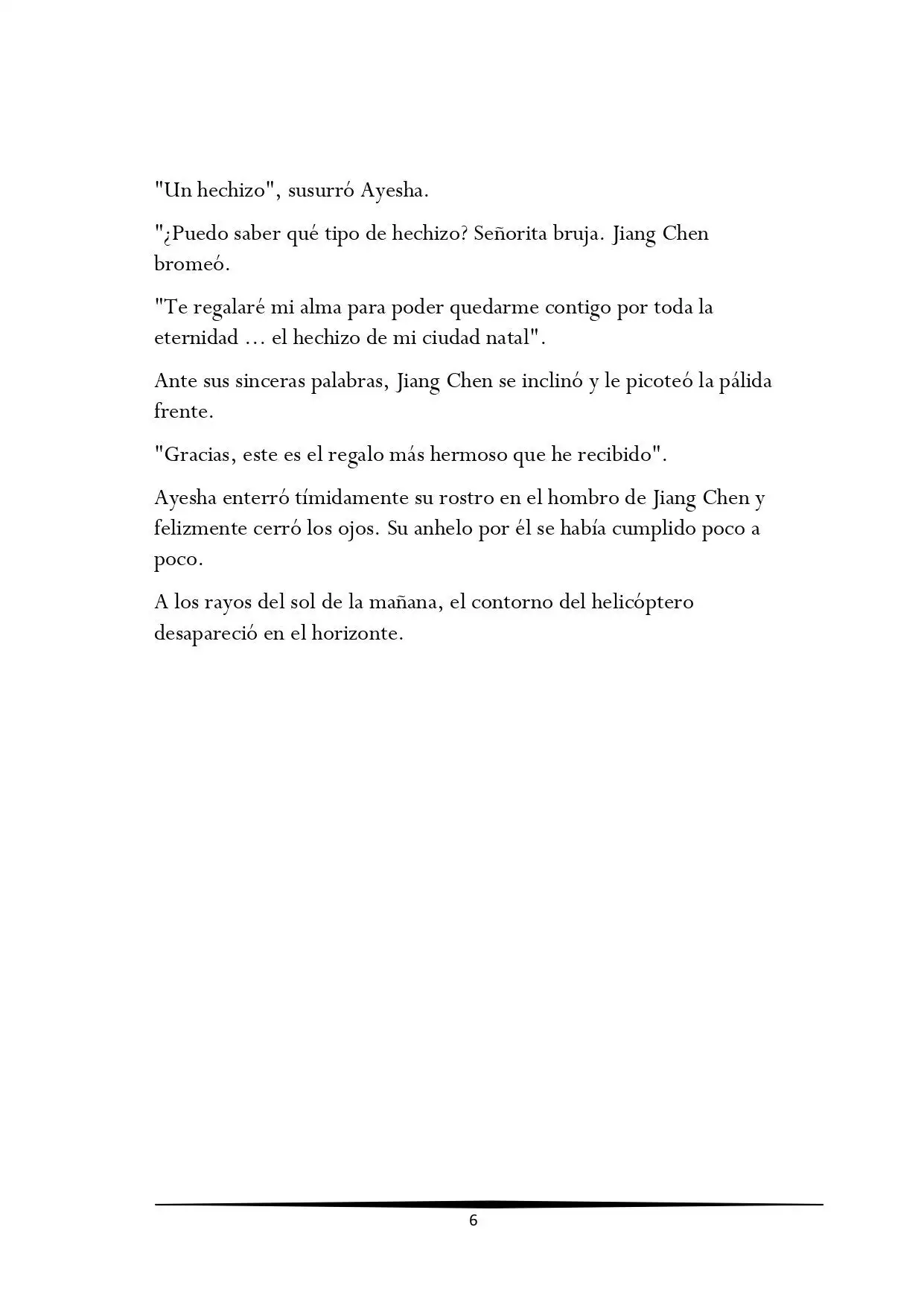 "Un hechizo", susurró Ayesha.

"¿Puedo saber qué tipo de hechizo? Señorita bruja. Jiang Chen bromeó.

"Te regalaré mi alma para poder quedarme contigo por toda la eternidad ... el hechizo de mi ciudad natal".

Ante sus sinceras palabras, Jiang Chen se inclinó y le picoteó la pálida frente.

"Gracias, este es el regalo más hermoso que he recibido".

Ayesha enterró tímidamente su rostro en el hombro de Jiang Chen y felizmente cerró los ojos. Su anhelo por él se había cumplido poco a poco.

A los rayos del sol de la mañana, el contorno del helicóptero desapareció en el horizonte.

6